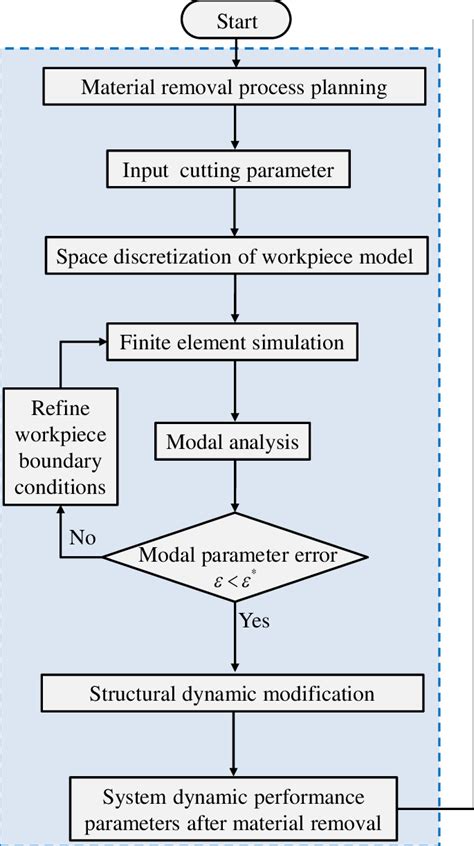 Start

Material removal process planning

Input cutting parameter

Space discretization of workpiece model

Finite element simulation

Refine workpiece boundary conditions

Modal analysis

No

Modal parameter error $\varepsilon < \varepsilon^*$

Yes

Structural dynamic modification

System dynamic performance parameters after material removal